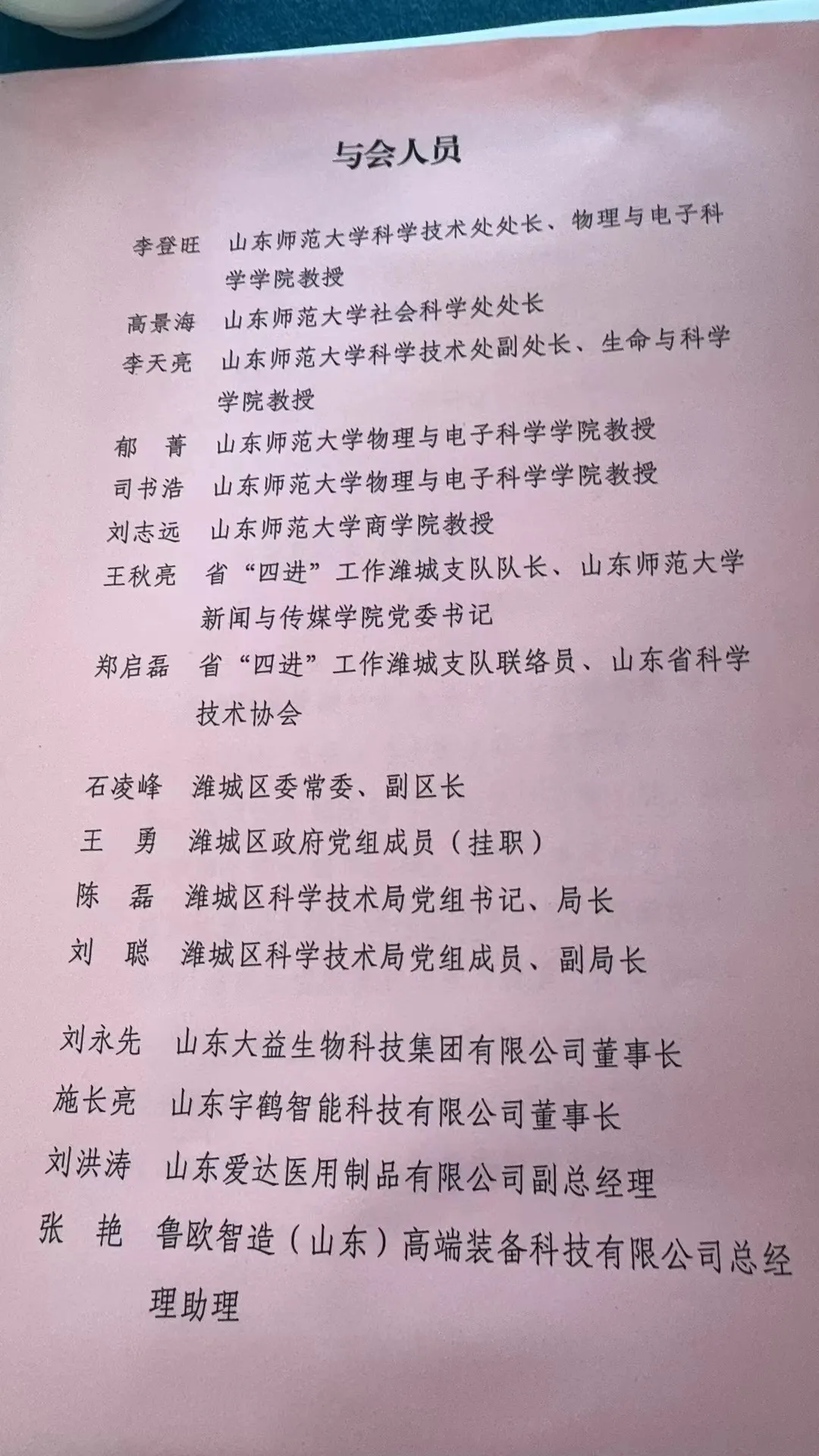 与会人员

李登旺　山东师范大学科学技术处处长、物理与电子科学学院教授

高景海　山东师范大学社会科学处处长

李天亮　山东师范大学科学技术处副处长、生命与科学学院教授

郁　菁　山东师范大学物理与电子科学学院教授

司书浩　山东师范大学物理与电子科学学院教授

刘志远　山东师范大学商学院教授

王秋亮　省“四进”工作潍城支队队长、山东师范大学新闻与传媒学院党委书记

郑启磊　省“四进”工作潍城支队联络员、山东省科学技术协会

石凌峰　潍城区委常委、副区长

王　勇　潍城区政府党组成员（挂职）

陈　磊　潍城区科学技术局党组书记、局长

刘　聪　潍城区科学技术局党组成员、副局长

刘永先　山东大益生物科技集团有限公司董事长

施长亮　山东宇鹤智能科技有限公司董事长

刘洪涛　山东爱达医用制品有限公司副总经理

张　艳　鲁欧智造（山东）高端装备科技有限公司总经理助理